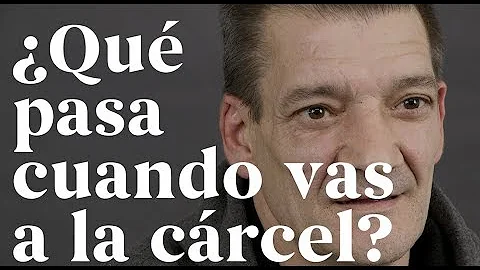 ¿Qué pasa cuando vas a la cárcel?